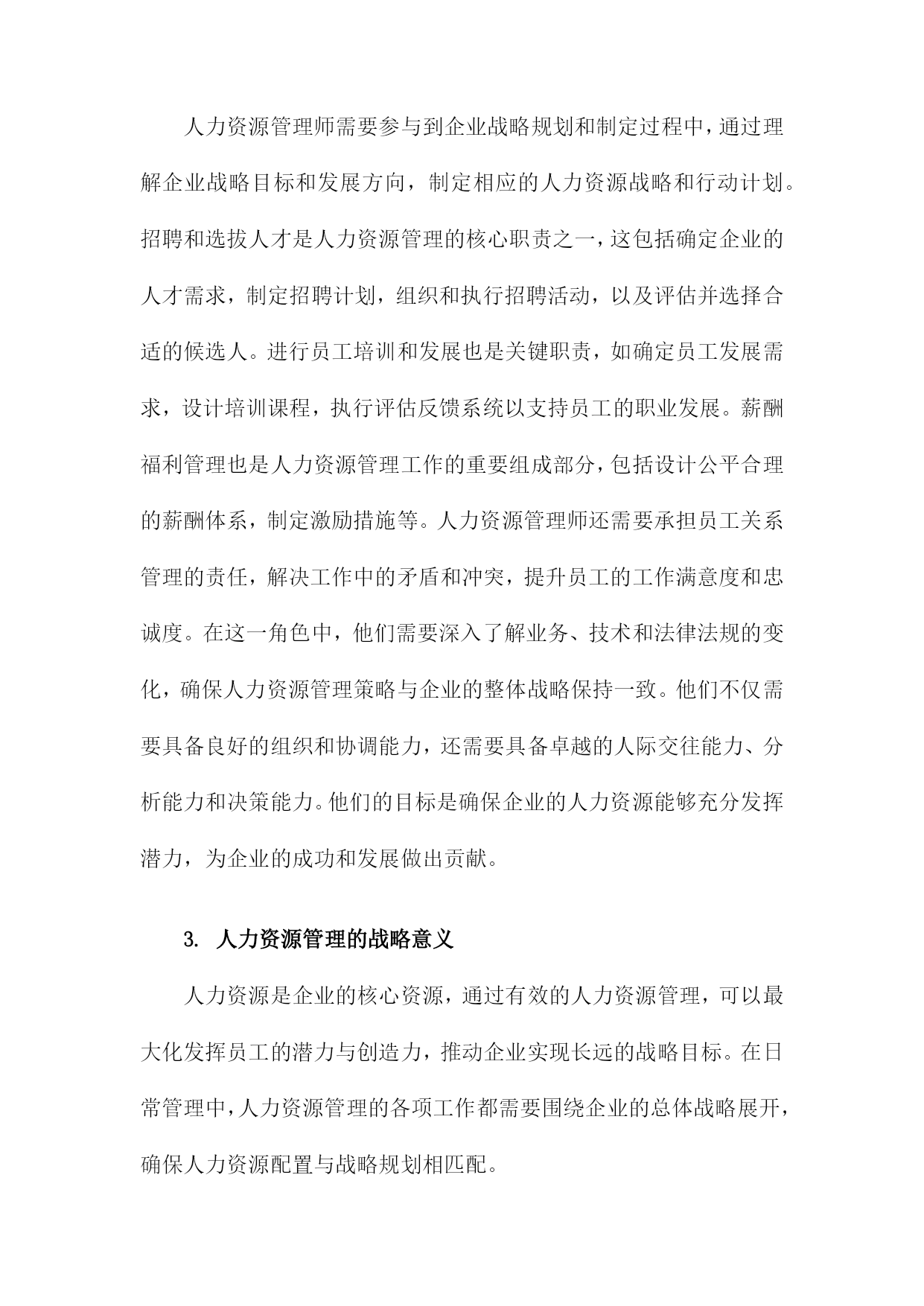 人力资源管理师需要参与到企业战略规划和制定过程中，通过理解企业战略目标和发展方向，制定相应的人力资源战略和行动计划。招聘和选拔人才是人力资源管理的核心职责之一，这包括确定企业的人才需求，制定招聘计划，组织和执行招聘活动，以及评估并选择合适的候选人。进行员工培训和发展也是关键职责，如确定员工发展需求，设计培训课程，执行评估反馈系统以支持员工的职业发展。薪酬福利管理也是人力资源管理工作的重要组成部分，包括设计公平合理的薪酬体系，制定激励措施等。人力资源管理师还需要承担员工关系管理的责任，解决工作中的矛盾和冲突，提升员工的工作满意度和忠诚度。在这一角色中，他们需要深入了解业务、技术和法律法规的变化，确保人力资源管理策略与企业的整体战略保持一致。他们不仅需要具备良好的组织和协调能力，还需要具备卓越的人际交往能力、分析能力和决策能力。他们的目标是确保企业的人力资源能够充分发挥潜力，为企业的成功和发展做出贡献。

3. 人力资源管理的战略意义

人力资源是企业的核心资源，通过有效的人力资源管理，可以最大化发挥员工的潜力与创造力，推动企业实现长远的战略目标。在日常管理中，人力资源管理的各项工作都需要围绕企业的总体战略展开，确保人力资源配置与战略规划相匹配。